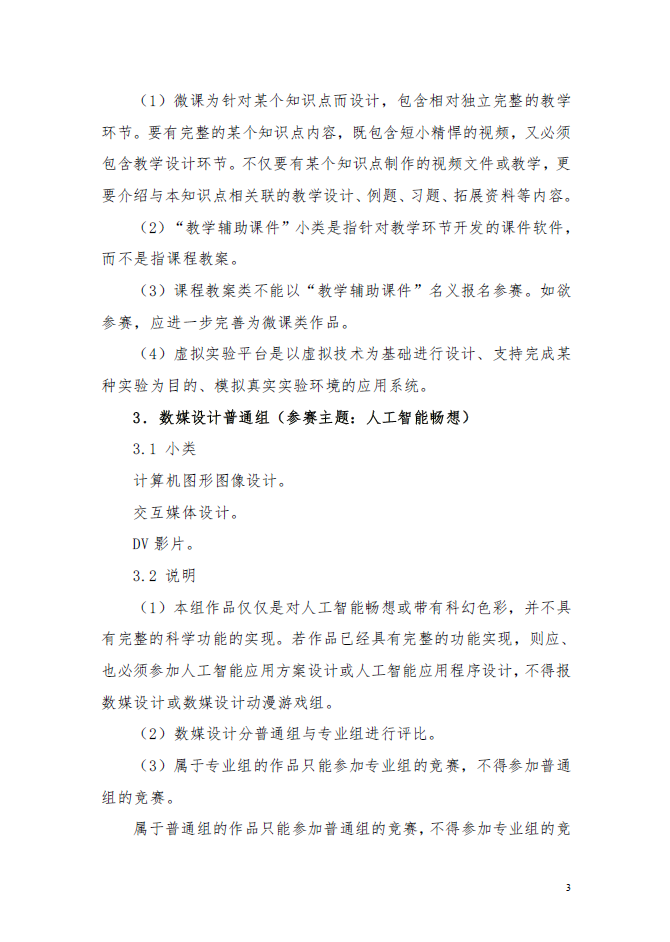 （1）微课为针对某个知识点而设计，包含相对独立完整的教学环节。要有完整的某个知识点内容，既包含短小精悍的视频，又必须包含教学设计环节。不仅要有某个知识点制作的视频文件或教学，更要介绍与本知识点相关联的教学设计、例题、习题、拓展资料等内容。

（2）“教学辅助课件”小类是指针对教学环节开发的课件软件，而不是指课程教案。

（3）课程教案类不能以“教学辅助课件”名义报名参赛。如欲参赛，应进一步完善为微课类作品。

（4）虚拟实验平台是以虚拟技术为基础进行设计、支持完成某种实验为目的、模拟真实实验环境的应用系统。

3．数媒设计普通组（参赛主题：人工智能畅想）

3.1 小类

计算机图形图像设计。

交互媒体设计。

DV 影片。

3.2 说明

（1）本组作品仅仅是对人工智能畅想或带有科幻色彩，并不具有完整的科学功能的实现。若作品已经具有完整的功能实现，则应、也必须参加人工智能应用方案设计或人工智能应用程序设计，不得报数媒设计或数媒设计动漫游戏组。

（2）数媒设计分普通组与专业组进行评比。

（3）属于专业组的作品只能参加专业组的竞赛，不得参加普通组的竞赛。

属于普通组的作品只能参加普通组的竞赛，不得参加专业组的竞

3